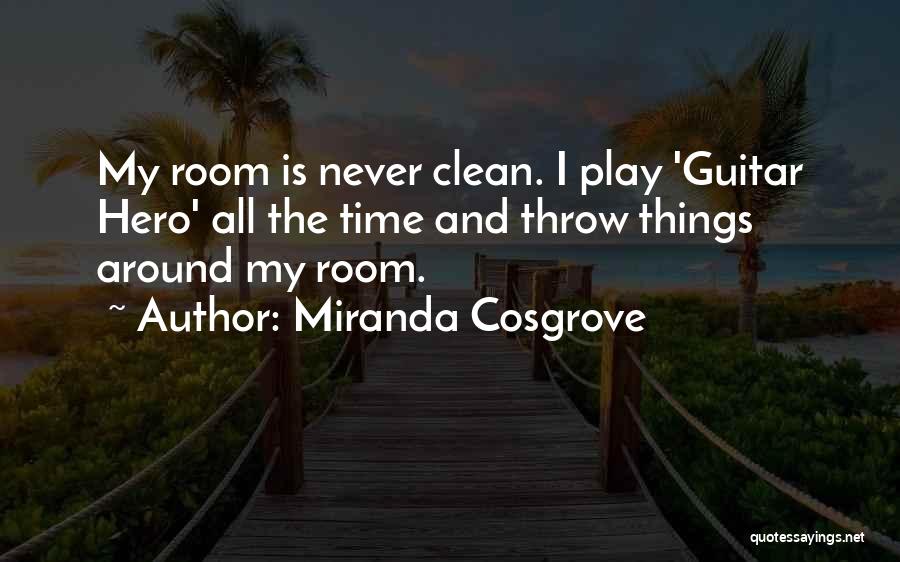 My room is never clean. I play 'Guitar Hero' all the time and throw things around my room.

~ Author: Miranda Cosgrove

quotessayings.net